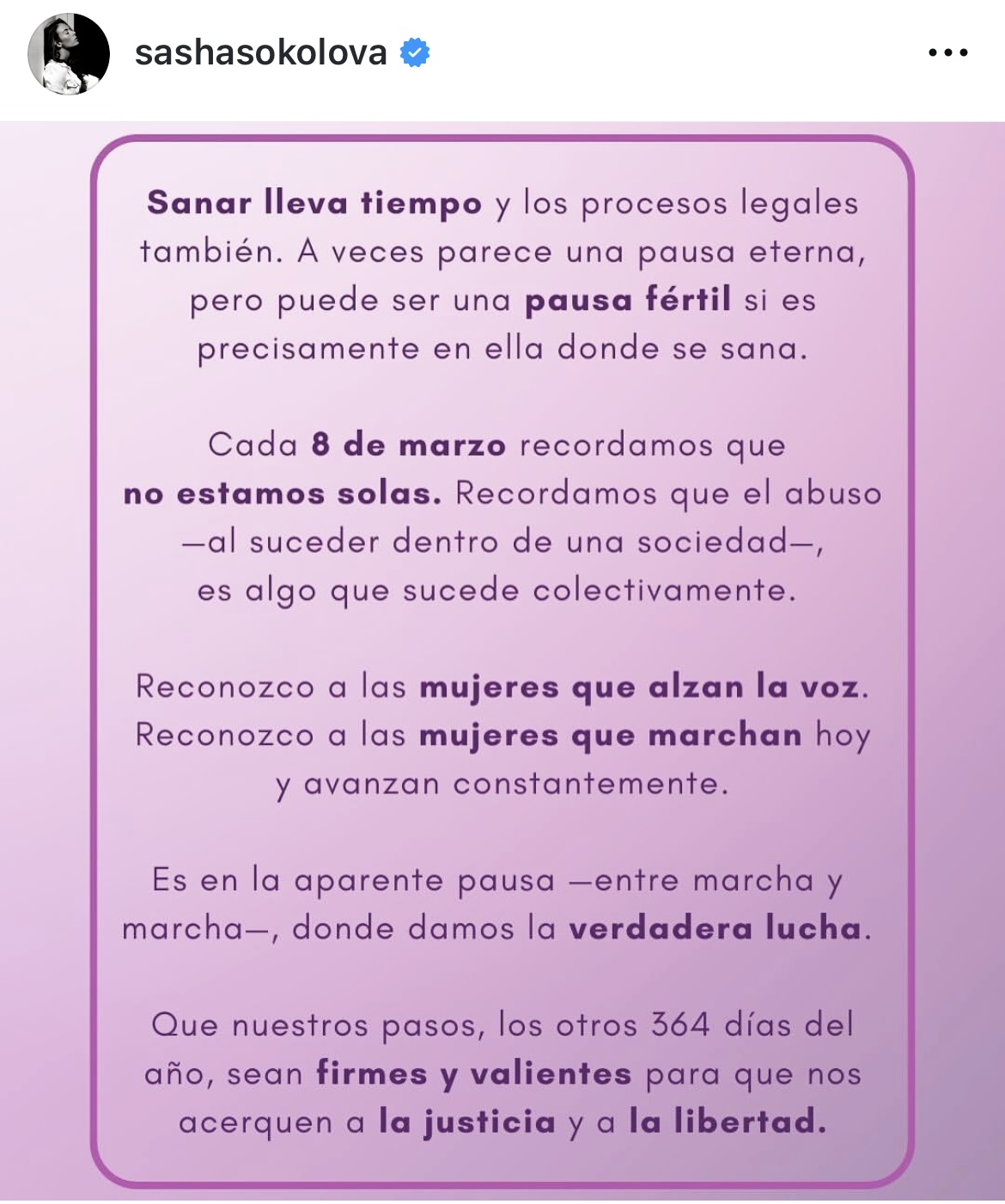 sashasokolova

Sanar lleva tiempo y los procesos legales también. A veces parece una pausa eterna, pero puede ser una pausa fértil si es precisamente en ella donde se sana.

Cada 8 de marzo recordamos que no estamos solas. Recordamos que el abuso —al suceder dentro de una sociedad—, es algo que sucede colectivamente.

Reconozco a las mujeres que alzan la voz. Reconozco a las mujeres que marchan hoy y avanzan constantemente.

Es en la aparente pausa —entre marcha y marcha—, donde damos la verdadera lucha.

Que nuestros pasos, los otros 364 días del año, sean firmes y valientes para que nos acerquen a la justicia y a la libertad.